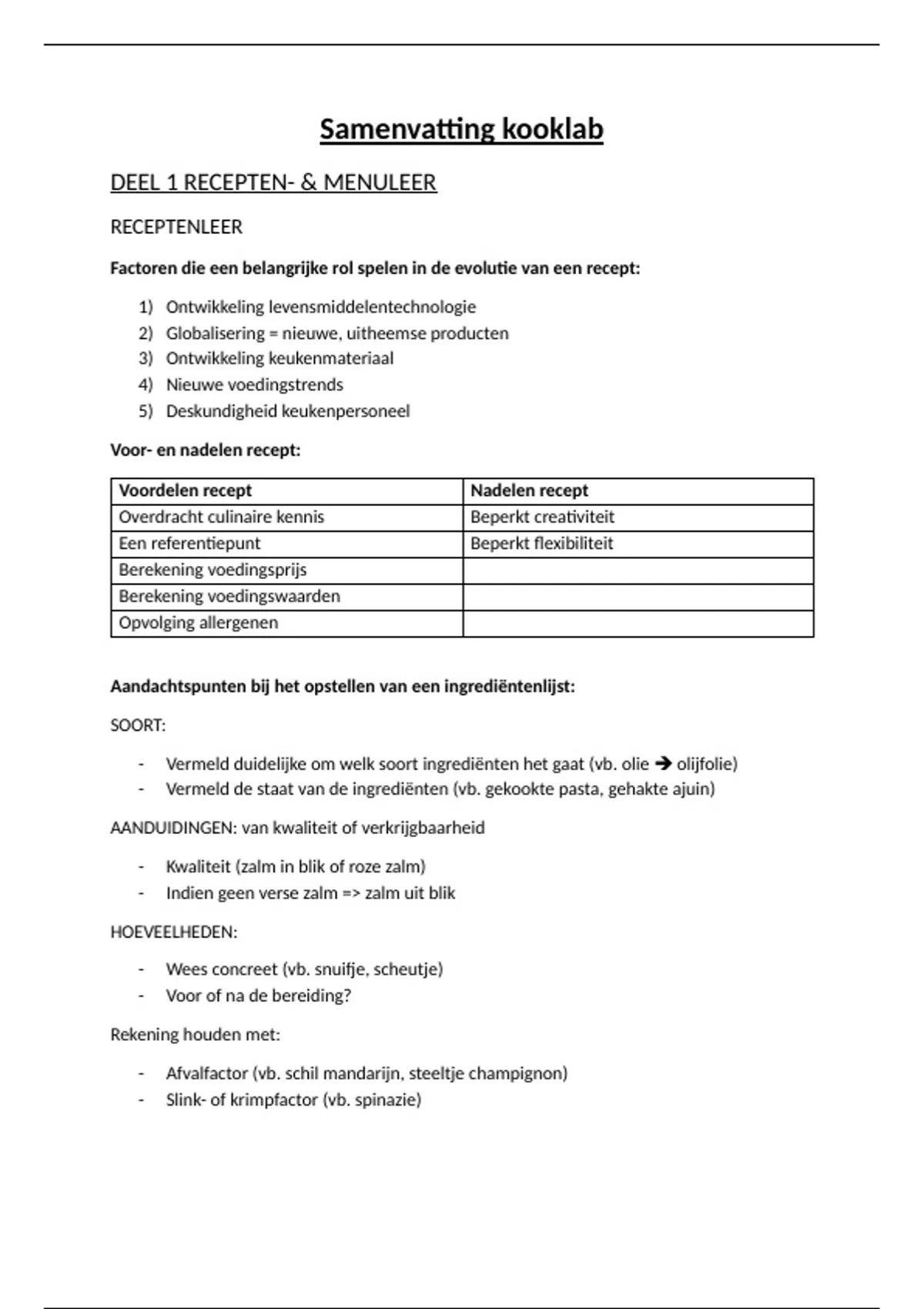 Samenvatting kooklab

DEEL 1 RECEPTEN- & MENULEER

RECEPTENLEER

Factoren die een belangrijke rol spelen in de evolutie van een recept:

1) Ontwikkeling levensmiddelentechnologie
2) Globalisering = nieuwe, uitheemse producten
3) Ontwikkeling keukenmateriaal
4) Nieuwe voedingstrends
5) Deskundigheid keukenpersoneel

Voor- en nadelen recept:

| Voordelen recept | Nadelen recept |
|---|---|
| Overdracht culinaire kennis | Beperkt creativiteit |
| Een referentiepunt | Beperkt flexibiliteit |
| Berekening voedingsprijs | |
| Berekening voedingswaarden | |
| Opvolging allergenen | |

Aandachtspunten bij het opstellen van een ingrediëntenlijst:

SOORT:

- Vermeld duidelijke om welk soort ingrediënten het gaat (vb. olie → olijfolie)
- Vermeld de staat van de ingrediënten (vb. gekookte pasta, gehakte ajuin)

AANDUIDINGEN: van kwaliteit of verkrijgbaarheid

- Kwaliteit (zalm in blik of roze zalm)
- Indien geen verse zalm => zalm uit blik

HOEVEELHEDEN:

- Wees concreet (vb. snuifje, scheutje)
- Voor of na de bereiding?

Rekening houden met:

- Afvalfactor (vb. schil mandarijn, steeltje champignon)
- Slink- of krimpfactor (vb. spinazie)